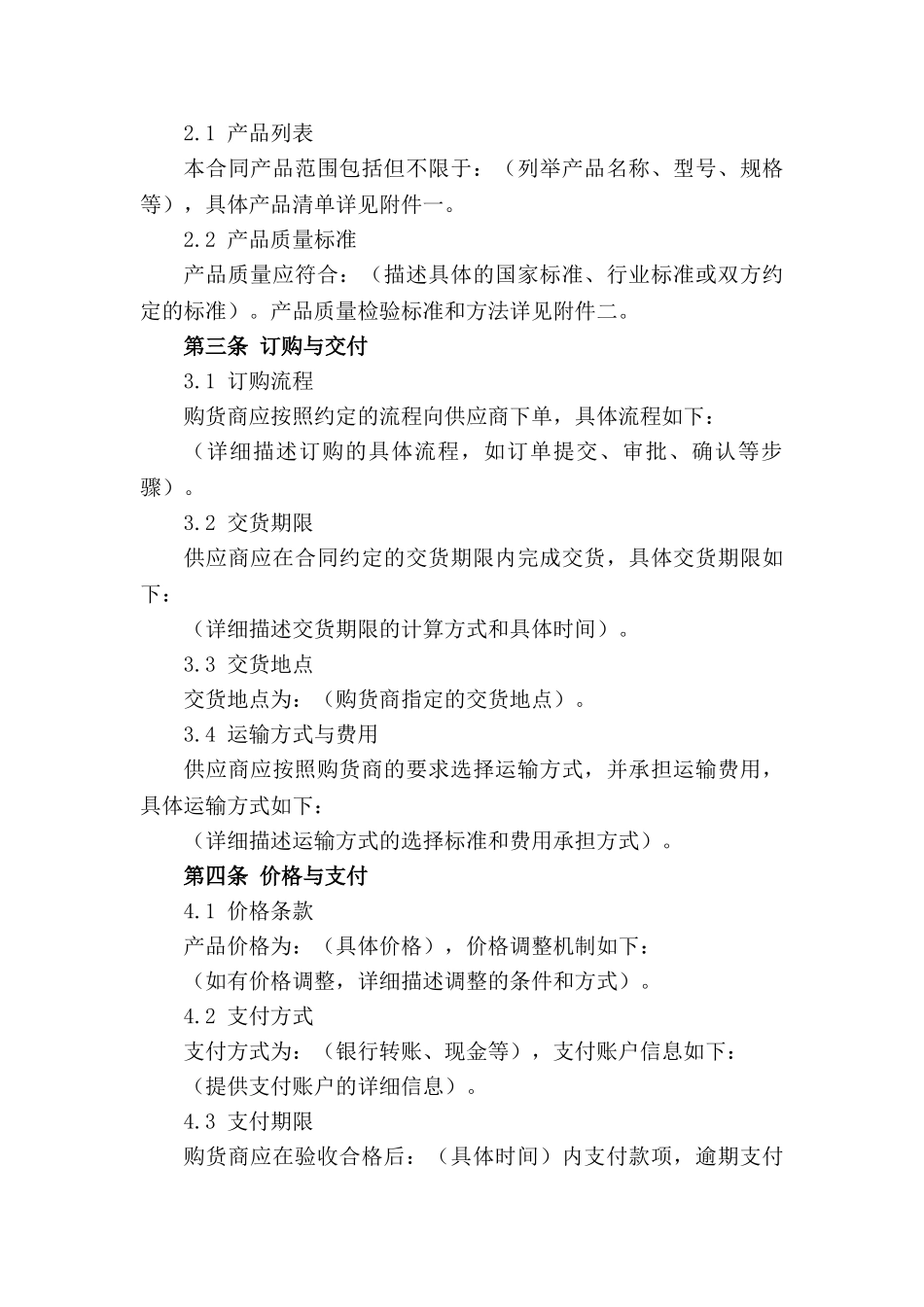 2.1 产品列表

本合同产品范围包括但不限于：（列举产品名称、型号、规格等），具体产品清单详见附件一。

2.2 产品质量标准

产品质量应符合：（描述具体的国家标准、行业标准或双方约定的标准）。产品质量检验标准和方法详见附件二。

第三条 订购与交付

3.1 订购流程

购货商应按照约定的流程向供应商下单，具体流程如下：

（详细描述订购的具体流程，如订单提交、审批、确认等步骤）。

3.2 交货期限

供应商应在合同约定的交货期限内完成交货，具体交货期限如下：

（详细描述交货期限的计算方式和具体时间）。

3.3 交货地点

交货地点为：（购货商指定的交货地点）。

3.4 运输方式与费用

供应商应按照购货商的要求选择运输方式，并承担运输费用，具体运输方式如下：

（详细描述运输方式的选择标准和费用承担方式）。

第四条 价格与支付

4.1 价格条款

产品价格为：（具体价格），价格调整机制如下：

（如有价格调整，详细描述调整的条件和方式）。

4.2 支付方式

支付方式为：（银行转账、现金等），支付账户信息如下：

（提供支付账户的详细信息）。

4.3 支付期限

购货商应在验收合格后：（具体时间）内支付款项，逾期支付